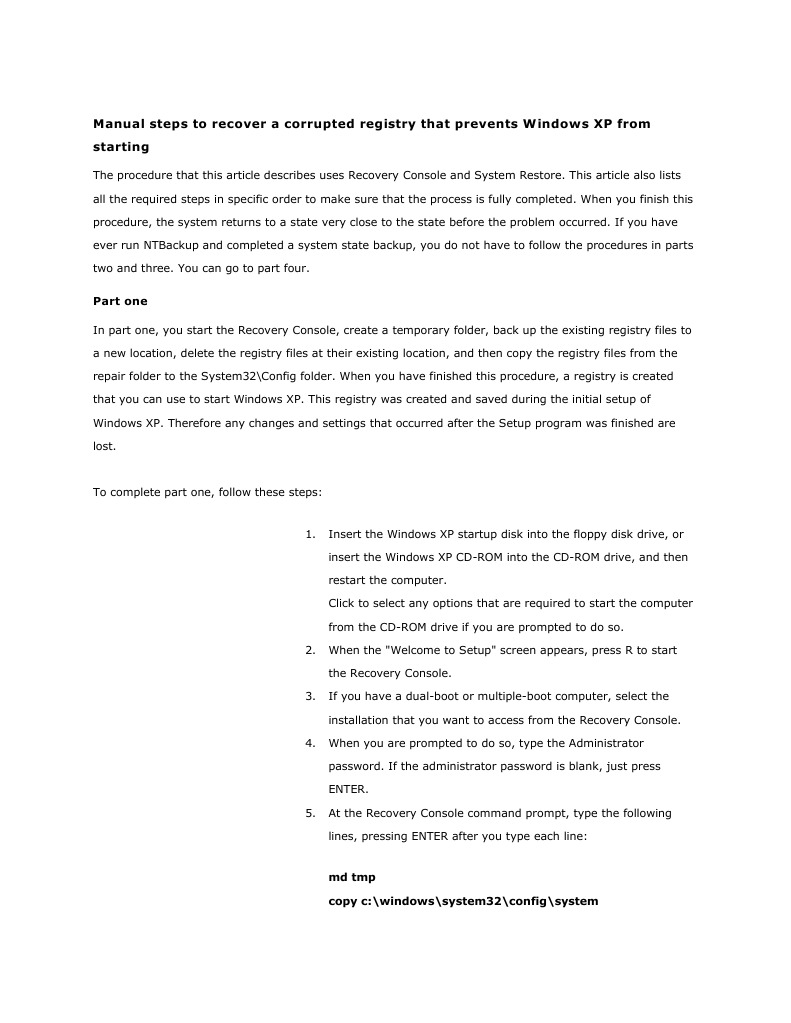 Manual steps to recover a corrupted registry that prevents Windows XP from starting

The procedure that this article describes uses Recovery Console and System Restore. This article also lists all the required steps in specific order to make sure that the process is fully completed. When you finish this procedure, the system returns to a state very close to the state before the problem occurred. If you have ever run NTBackup and completed a system state backup, you do not have to follow the procedures in parts two and three. You can go to part four.

Part one

In part one, you start the Recovery Console, create a temporary folder, back up the existing registry files to a new location, delete the registry files at their existing location, and then copy the registry files from the repair folder to the System32\Config folder. When you have finished this procedure, a registry is created that you can use to start Windows XP. This registry was created and saved during the initial setup of Windows XP. Therefore any changes and settings that occurred after the Setup program was finished are lost.

To complete part one, follow these steps:

1. Insert the Windows XP startup disk into the floppy disk drive, or insert the Windows XP CD-ROM into the CD-ROM drive, and then restart the computer.
Click to select any options that are required to start the computer from the CD-ROM drive if you are prompted to do so.
2. When the "Welcome to Setup" screen appears, press R to start the Recovery Console.
3. If you have a dual-boot or multiple-boot computer, select the installation that you want to access from the Recovery Console.
4. When you are prompted to do so, type the Administrator password. If the administrator password is blank, just press ENTER.
5. At the Recovery Console command prompt, type the following lines, pressing ENTER after you type each line:

md tmp
copy c:\windows\system32\config\system